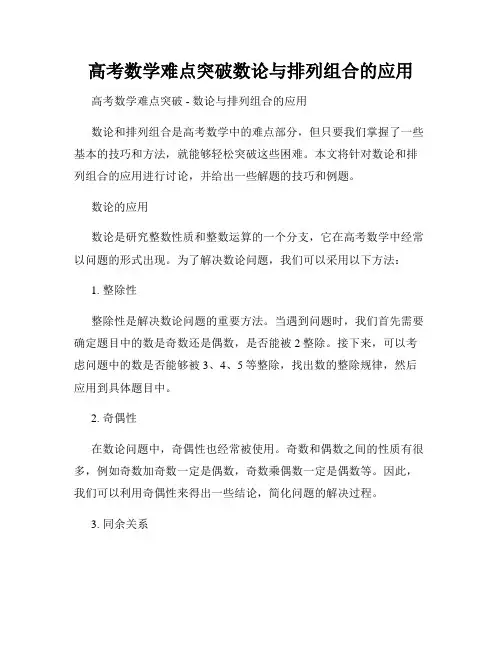 高考数学难点突破数论与排列组合的应用

高考数学难点突破 - 数论与排列组合的应用

数论和排列组合是高考数学中的难点部分，但只要我们掌握了一些基本的技巧和方法，就能够轻松突破这些困难。本文将针对数论和排列组合的应用进行讨论，并给出一些解题的技巧和例题。

数论的应用

数论是研究整数性质和整数运算的一个分支，它在高考数学中经常以问题的形式出现。为了解决数论问题，我们可以采用以下方法：

1. 整除性

整除性是解决数论问题的重要方法。当遇到问题时，我们首先需要确定题目中的数是奇数还是偶数，是否能被 2 整除。接下来，可以考虑问题中的数是否能够被 3、4、5 等整除，找出数的整除规律，然后应用到具体题目中。

2. 奇偶性

在数论问题中，奇偶性也经常被使用。奇数和偶数之间的性质有很多，例如奇数加奇数一定是偶数，奇数乘偶数一定是偶数等。因此，我们可以利用奇偶性来得出一些结论，简化问题的解决过程。

3. 同余关系